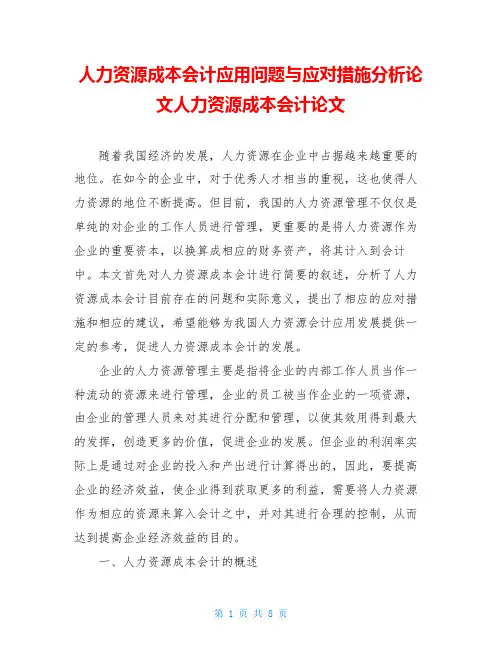 人力资源成本会计应用问题与应对措施分析论文人力资源成本会计论文

随着我国经济的发展，人力资源在企业中占据越来越重要的地位。在如今的企业中，对于优秀人才相当的重视，这也使得人力资源的地位不断提高。但目前，我国的人力资源管理不仅仅是单纯的对企业的工作人员进行管理，更重要的是将人力资源作为企业的重要资本，以换算成相应的财务资产，将其计入到会计中。本文首先对人力资源成本会计进行简要的叙述，分析了人力资源成本会计目前存在的问题和实际意义，提出了相应的应对措施和相应的建议，希望能够为我国人力资源会计应用发展提供一定的参考，促进人力资源成本会计的发展。

企业的人力资源管理主要是指将企业的内部工作人员当作一种流动的资源来进行管理，企业的员工被当作企业的一项资源，由企业的管理人员来对其进行分配和管理，以使其效用得到最大的发挥，创造更多的价值，促进企业的发展。但企业的利润率实际上是通过对企业的投入和产出进行计算得出的，因此，要提高企业的经济效益，使企业得到获取更多的利益，需要将人力资源作为相应的资源来算入会计之中，并对其进行合理的控制，从而达到提高企业经济效益的目的。

一、人力资源成本会计的概述

第 1 页 共 8 页